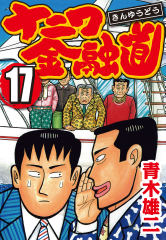 ナニワ金融道
きんゆうどう
17
青木雄二